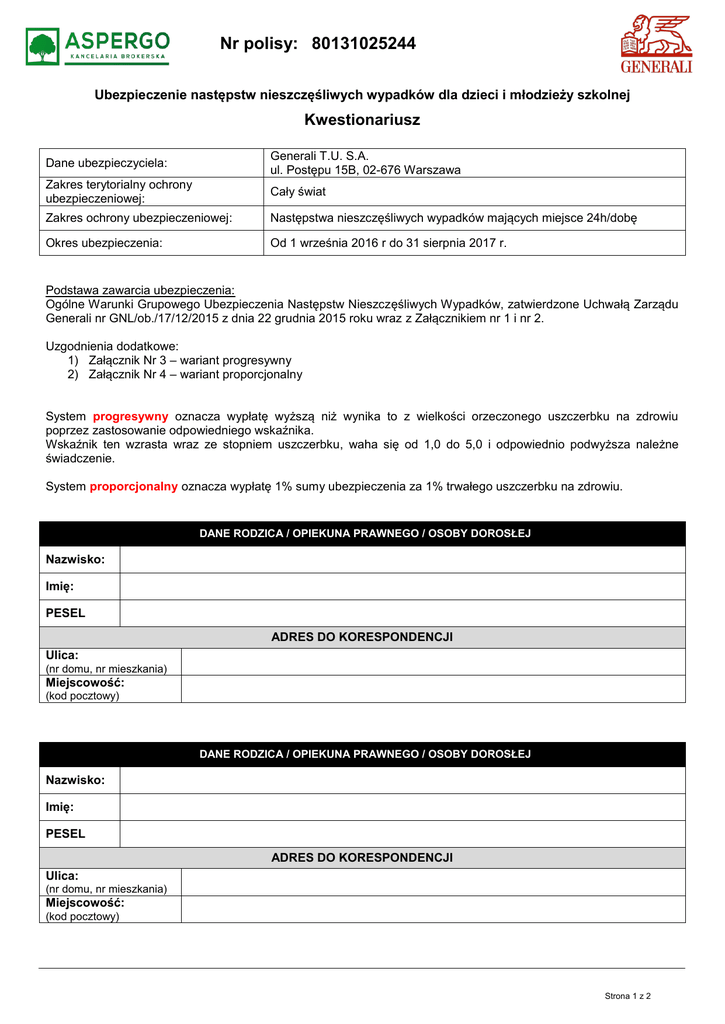 ASPERGO
KANCELARIA BROKERSKA

Nr polisy: 80131025244

GENERALI

Ubezpieczenie następstw nieszczęśliwych wypadków dla dzieci i młodzieży szkolnej

Kwestionariusz

| Dane ubezpieczyciela: | Generali T.U. S.A. ul. Postępu 15B, 02-676 Warszawa |
|---|---|
| Zakres terytorialny ochrony ubezpieczeniowej: | Cały świat |
| Zakres ochrony ubezpieczeniowej: | Następstwa nieszczęśliwych wypadków mających miejsce 24h/dobę |
| Okres ubezpieczenia: | Od 1 września 2016 r do 31 sierpnia 2017 r. |

Podstawa zawarcia ubezpieczenia:
Ogólne Warunki Grupowego Ubezpieczenia Następstw Nieszczęśliwych Wypadków, zatwierdzone Uchwałą Zarządu Generali nr GNL/ob./17/12/2015 z dnia 22 grudnia 2015 roku wraz z Załącznikiem nr 1 i nr 2.

Uzgodnienia dodatkowe:
1) Załącznik Nr 3 – wariant progresywny
2) Załącznik Nr 4 – wariant proporcjonalny

System progresywny oznacza wypłatę wyższą niż wynika to z wielkości orzeczonego uszczerbku na zdrowiu poprzez zastosowanie odpowiedniego wskaźnika.
Wskaźnik ten wzrasta wraz ze stopniem uszczerbku, waha się od 1,0 do 5,0 i odpowiednio podwyższa należne świadczenie.

System proporcjonalny oznacza wypłatę 1% sumy ubezpieczenia za 1% trwałego uszczerbku na zdrowiu.

| DANE RODZICA / OPIEKUNA PRAWNEGO / OSOBY DOROSŁEJ | |
|---|---|
| Nazwisko: | |
| Imię: | |
| PESEL | |
| ADRES DO KORESPONDENCJI | |
| Ulica: (nr domu, nr mieszkania) | |
| Miejscowość: (kod pocztowy) | |

| DANE RODZICA / OPIEKUNA PRAWNEGO / OSOBY DOROSŁEJ | |
|---|---|
| Nazwisko: | |
| Imię: | |
| PESEL | |
| ADRES DO KORESPONDENCJI | |
| Ulica: (nr domu, nr mieszkania) | |
| Miejscowość: (kod pocztowy) | |

Strona 1 z 2